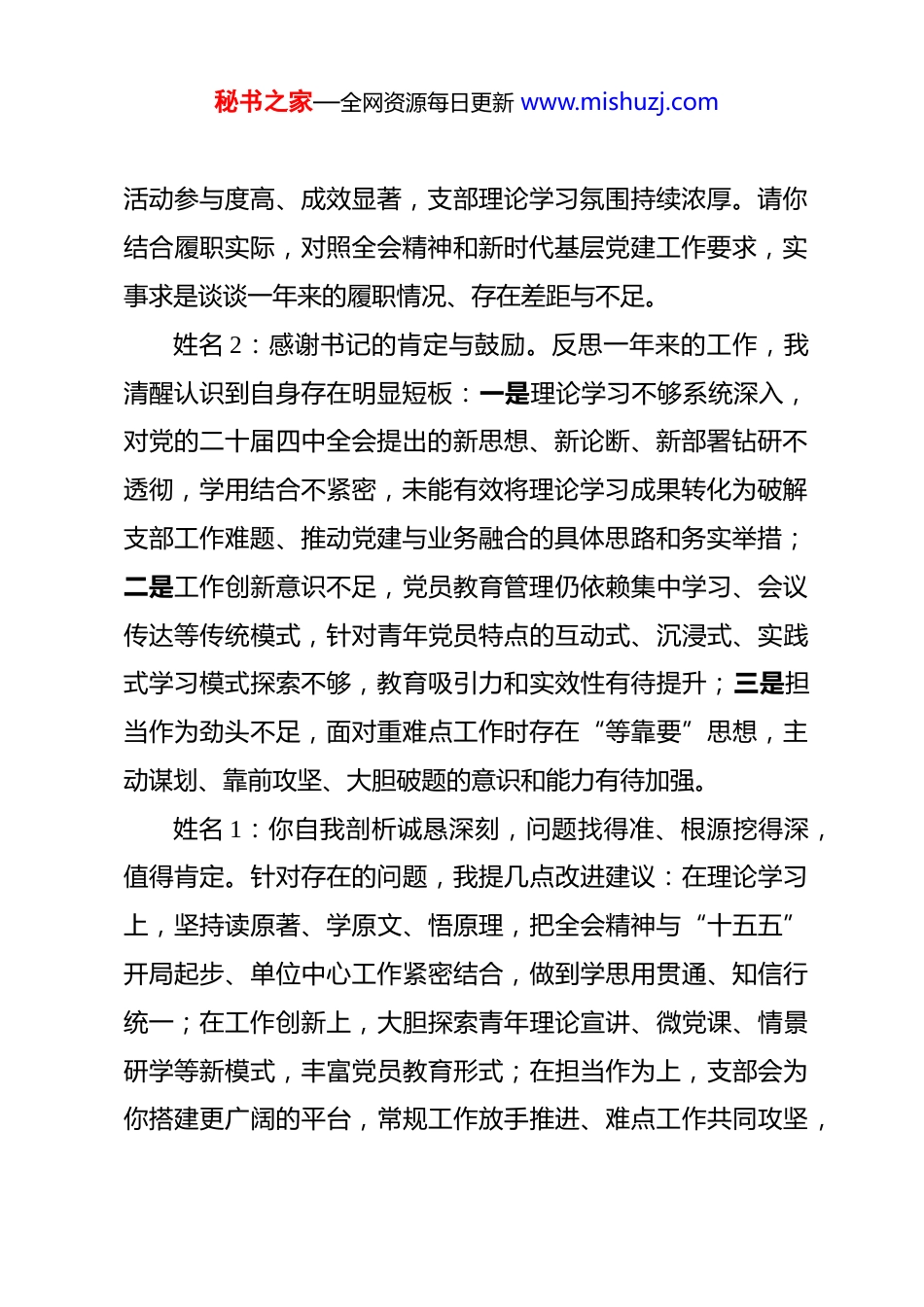 秘书之家—全网资源每日更新 www.mishuzj.com

活动参与度高、成效显著，支部理论学习氛围持续浓厚。请你结合履职实际，对照全会精神和新时代基层党建工作要求，实事求是谈谈一年来的履职情况、存在差距与不足。

姓名 2：感谢书记的肯定与鼓励。反思一年来的工作，我清醒认识到自身存在明显短板：一是理论学习不够系统深入，对党的二十届四中全会提出的新思想、新论断、新部署钻研不透彻，学用结合不紧密，未能有效将理论学习成果转化为破解支部工作难题、推动党建与业务融合的具体思路和务实举措；二是工作创新意识不足，党员教育管理仍依赖集中学习、会议传达等传统模式，针对青年党员特点的互动式、沉浸式、实践式学习模式探索不够，教育吸引力和实效性有待提升；三是担当作为劲头不足，面对重难点工作时存在“等靠要”思想，主动谋划、靠前攻坚、大胆破题的意识和能力有待加强。

姓名 1：你自我剖析诚恳深刻，问题找得准、根源挖得深，值得肯定。针对存在的问题，我提几点改进建议：在理论学习上，坚持读原著、学原文、悟原理，把全会精神与“十五五”开局起步、单位中心工作紧密结合，做到学思用贯通、知信行统一；在工作创新上，大胆探索青年理论宣讲、微党课、情景研学等新模式，丰富党员教育形式；在担当作为上，支部会为你搭建更广阔的平台，常规工作放手推进、难点工作共同攻坚，